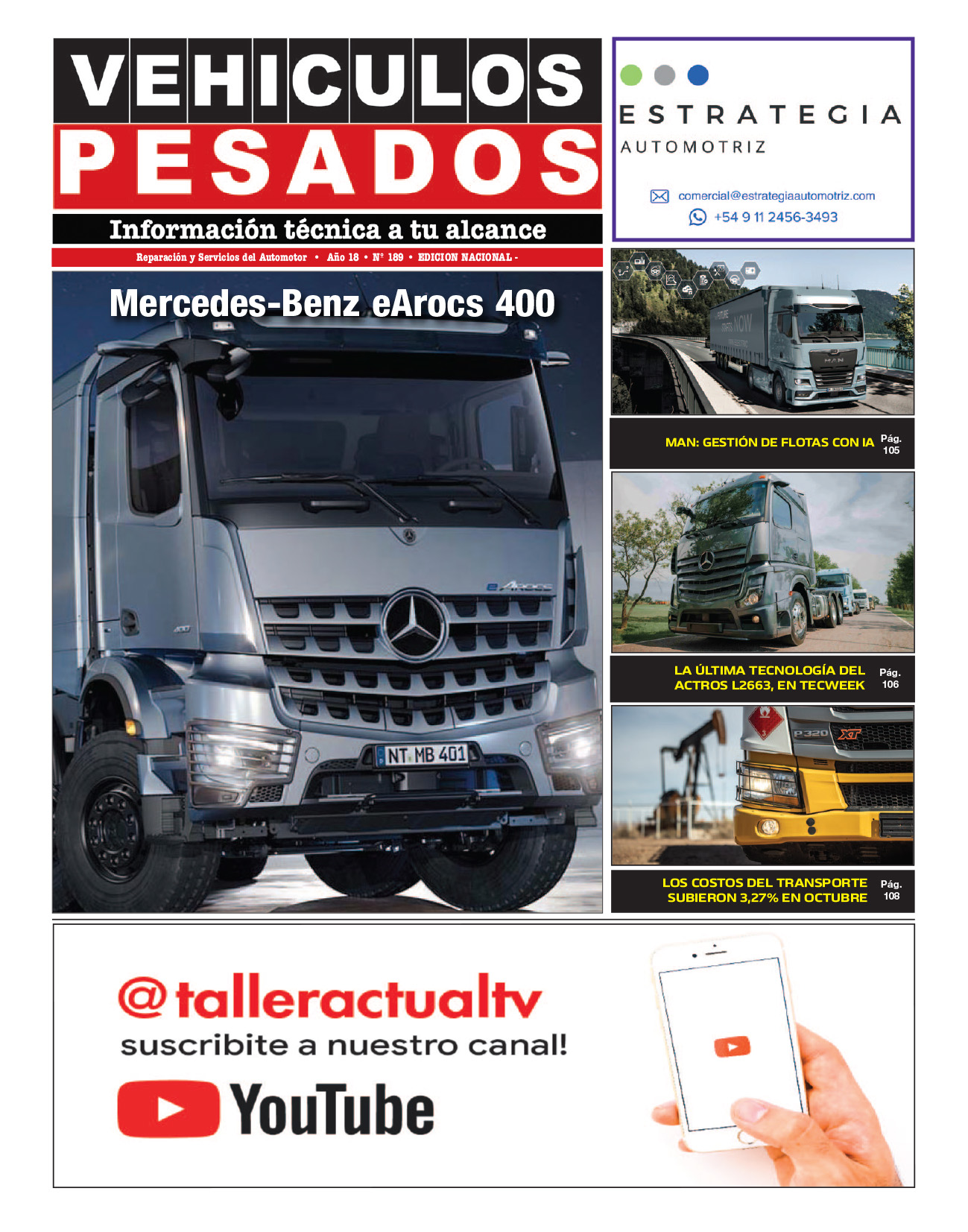 VEHICULOS
PESADOS

Información técnica a tu alcance

Reparación y Servicios del Automotor • Año 18 • N° 189 • EDICION NACIONAL -

ESTRATEGIA
AUTOMOTRIZ

comercial@estrategiaautomotriz.com
+54 9 11 2456-3493

Mercedes-Benz eArocs 400

eArocs

NT MB 401

MAN

MAN: GESTIÓN DE FLOTAS CON IA Pág. 105

LA ÚLTIMA TECNOLOGÍA DEL ACTROS L2663, EN TECWEEK Pág. 106

P320 XT

LOS COSTOS DEL TRANSPORTE SUBIERON 3,27% EN OCTUBRE Pág. 108

@talleractualtv
suscribite a nuestro canal!
YouTube